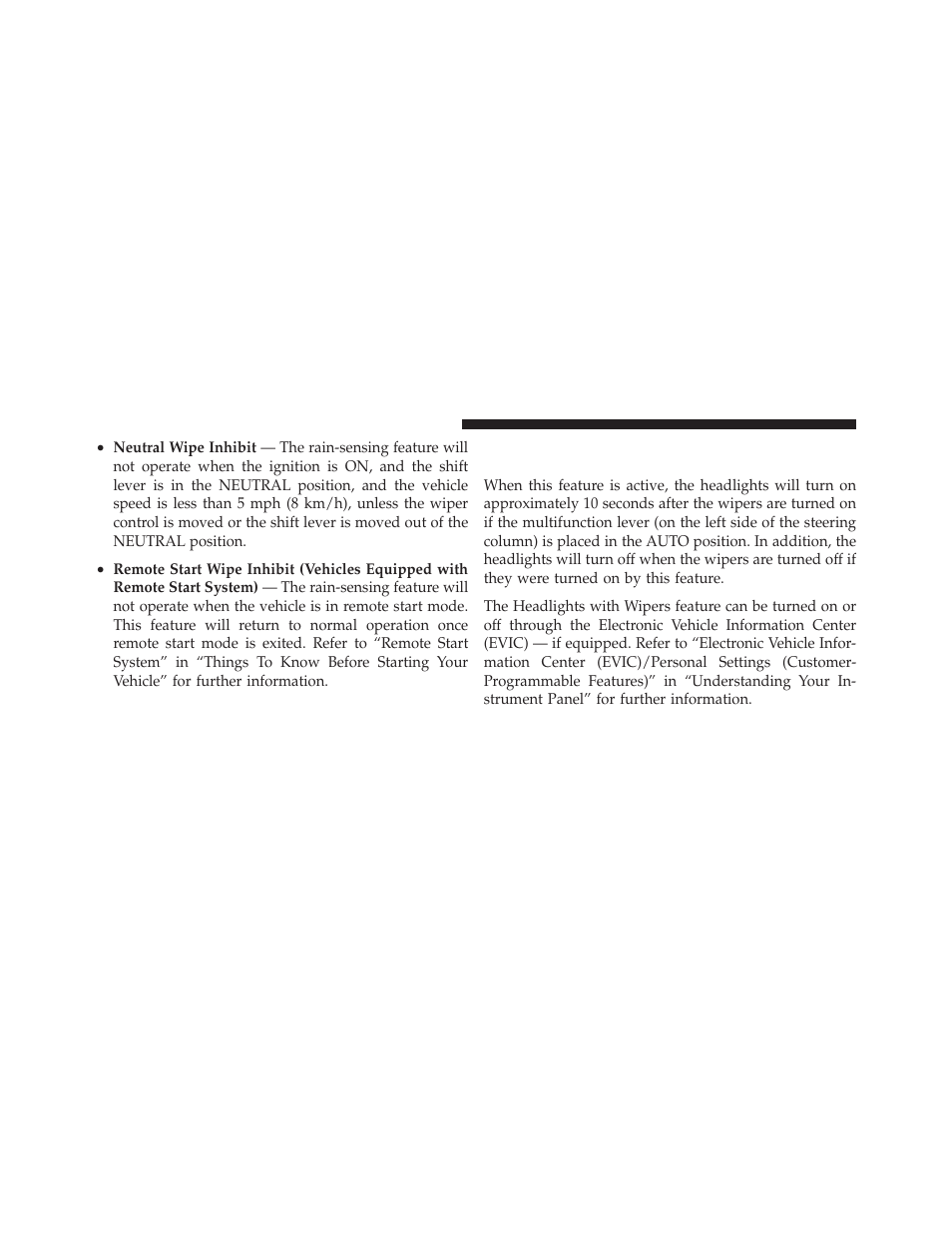 • **Neutral Wipe Inhibit** — The rain-sensing feature will not operate when the ignition is ON, and the shift lever is in the NEUTRAL position, and the vehicle speed is less than 5 mph (8 km/h), unless the wiper control is moved or the shift lever is moved out of the NEUTRAL position.

• **Remote Start Wipe Inhibit (Vehicles Equipped with Remote Start System)** — The rain-sensing feature will not operate when the vehicle is in remote start mode. This feature will return to normal operation once remote start mode is exited. Refer to “Remote Start System” in “Things To Know Before Starting Your Vehicle” for further information.

When this feature is active, the headlights will turn on approximately 10 seconds after the wipers are turned on if the multifunction lever (on the left side of the steering column) is placed in the AUTO position. In addition, the headlights will turn off when the wipers are turned off if they were turned on by this feature.

The Headlights with Wipers feature can be turned on or off through the Electronic Vehicle Information Center (EVIC) — if equipped. Refer to “Electronic Vehicle Information Center (EVIC)/Personal Settings (Customer-Programmable Features)” in “Understanding Your Instrument Panel” for further information.